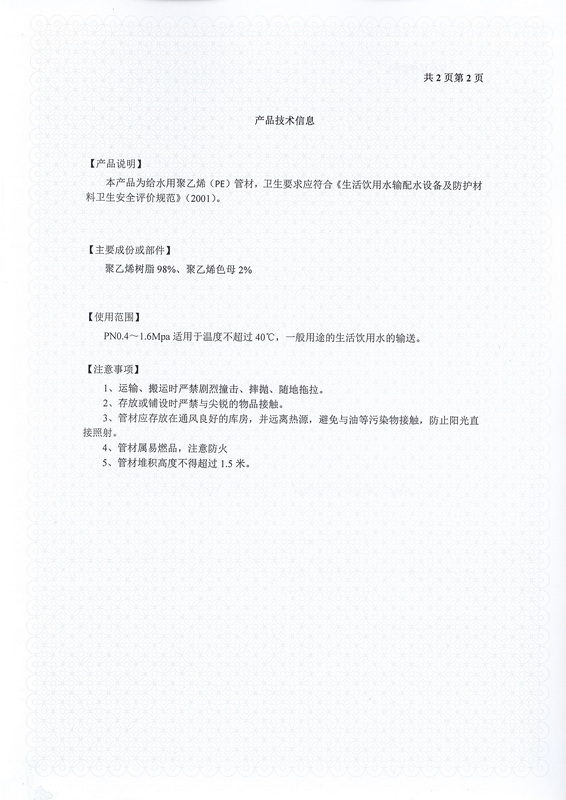 共 2 页第 2 页

产品技术信息

【产品说明】

本产品为给水用聚乙烯（PE）管材，卫生要求应符合《生活饮用水输配水设备及防护材料卫生安全评价规范》（2001）。

【主要成份或部件】

聚乙烯树脂 98%、聚乙烯色母 2%

【使用范围】

PN0.4～1.6Mpa 适用于温度不超过 40℃，一般用途的生活饮用水的输送。

【注意事项】

1、运输、搬运时严禁剧烈撞击、摔抛、随地拖拉。

2、存放或铺设时严禁与尖锐的物品接触。

3、管材应存放在通风良好的库房，并远离热源，避免与油等污染物接触，防止阳光直接照射。

4、管材属易燃品，注意防火

5、管材堆积高度不得超过 1.5 米。